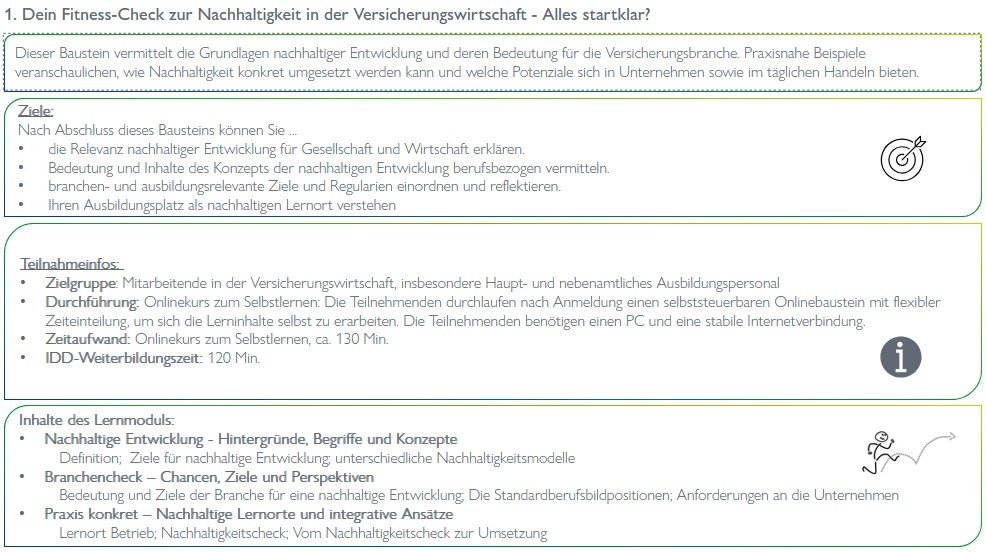 1. Dein Fitness-Check zur Nachhaltigkeit in der Versicherungswirtschaft - Alles startklar?

Dieser Baustein vermittelt die Grundlagen nachhaltiger Entwicklung und deren Bedeutung für die Versicherungsbranche. Praxisnahe Beispiele veranschaulichen, wie Nachhaltigkeit konkret umgesetzt werden kann und welche Potenziale sich in Unternehmen sowie im täglichen Handeln bieten.

Ziele:
Nach Abschluss dieses Bausteins können Sie ...
• die Relevanz nachhaltiger Entwicklung für Gesellschaft und Wirtschaft erklären.
• Bedeutung und Inhalte des Konzepts der nachhaltigen Entwicklung berufsbezogen vermitteln.
• branchen- und ausbildungsrelevante Ziele und Regularien einordnen und reflektieren.
• Ihren Ausbildungsplatz als nachhaltigen Lernort verstehen

Teilnahmeinfos:
• Zielgruppe: Mitarbeitende in der Versicherungswirtschaft, insbesondere Haupt- und nebenamtliches Ausbildungspersonal
• Durchführung: Onlinekurs zum Selbstlernen: Die Teilnehmenden durchlaufen nach Anmeldung einen selbststeuerbaren Onlinebaustein mit flexibler Zeiteinteilung, um sich die Lerninhalte selbst zu erarbeiten. Die Teilnehmenden benötigen einen PC und eine stabile Internetverbindung.
• Zeitaufwand: Onlinekurs zum Selbstlernen, ca. 130 Min.
• IDD-Weiterbildungszeit: 120 Min.

Inhalte des Lernmoduls:
• Nachhaltige Entwicklung - Hintergründe, Begriffe und Konzepte
Definition; Ziele für nachhaltige Entwicklung; unterschiedliche Nachhaltigkeitsmodelle
• Branchencheck – Chancen, Ziele und Perspektiven
Bedeutung und Ziele der Branche für eine nachhaltige Entwicklung; Die Standardberufsbildpositionen; Anforderungen an die Unternehmen
• Praxis konkret – Nachhaltige Lernorte und integrative Ansätze
Lernort Betrieb; Nachhaltigkeitscheck; Vom Nachhaltigkeitscheck zur Umsetzung